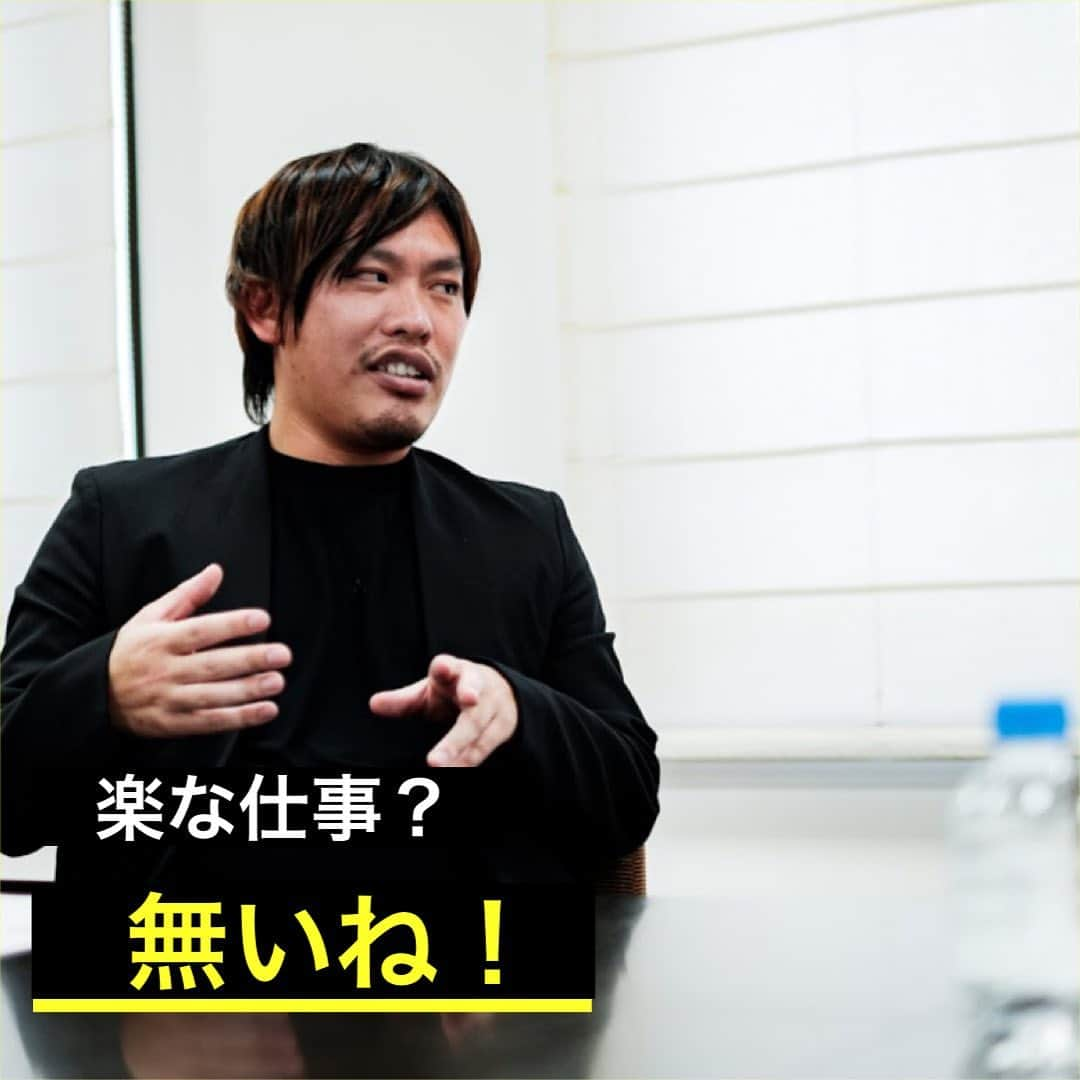 楽な仕事？

無いね！